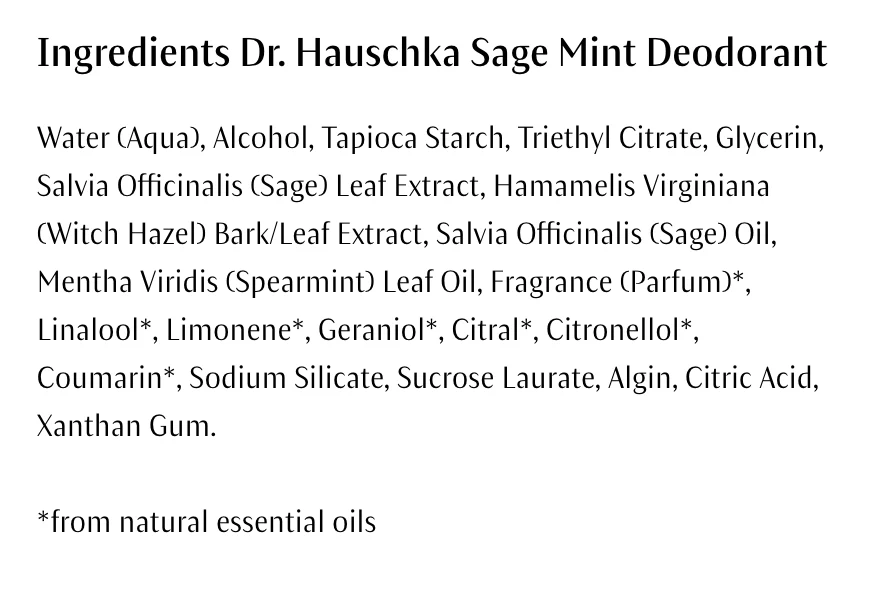 Ingredients Dr. Hauschka Sage Mint Deodorant

Water (Aqua), Alcohol, Tapioca Starch, Triethyl Citrate, Glycerin, Salvia Officinalis (Sage) Leaf Extract, Hamamelis Virginiana (Witch Hazel) Bark/Leaf Extract, Salvia Officinalis (Sage) Oil, Mentha Viridis (Spearmint) Leaf Oil, Fragrance (Parfum)*, Linalool*, Limonene*, Geraniol*, Citral*, Citronellol*, Coumarin*, Sodium Silicate, Sucrose Laurate, Algin, Citric Acid, Xanthan Gum.

*from natural essential oils